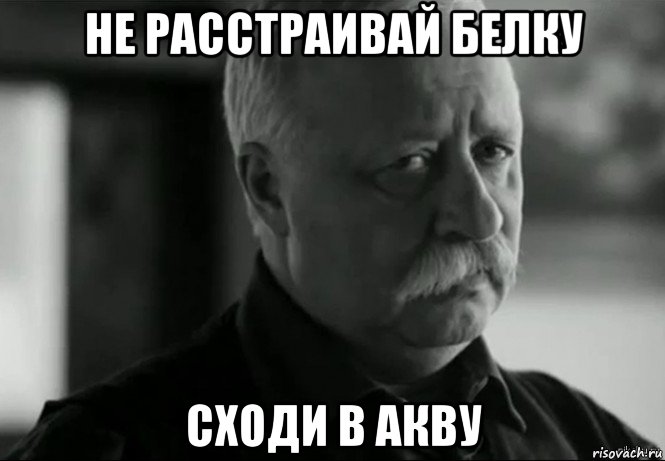 НЕ РАССТРАИВАЙ БЕЛКУ

СХОДИ В АКВУ

risovach.ru